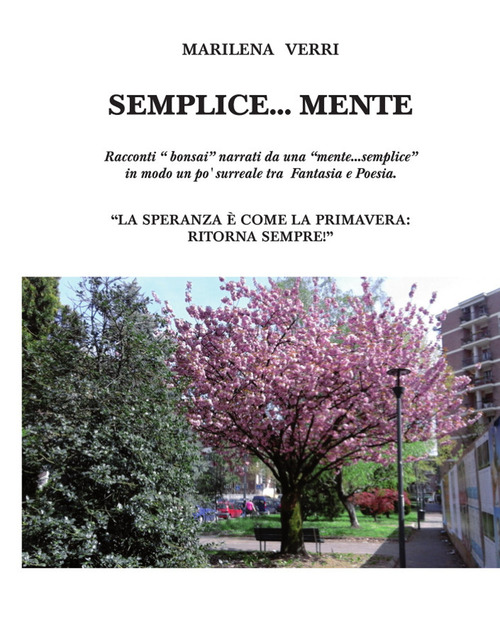 MARILENA VERRI

SEMPLICE... MENTE

Racconti " bonsai" narrati da una "mente...semplice" in modo un po' surreale tra Fantasia e Poesia.

"LA SPERANZA È COME LA PRIMAVERA: RITORNA SEMPRE!"